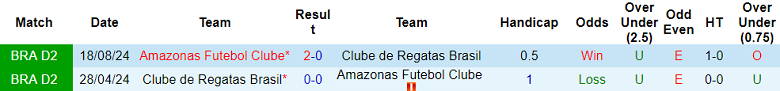 | Match | Date | Team | Result | Team | Handicap | Odds | Over Under (2.5) | Odd Even | HT | Over Under (0.75) |
|---|---|---|---|---|---|---|---|---|---|---|
| BRA D2 | 18/08/24 | Amazonas Futebol Clube* | 2-0 | Clube de Regatas Brasil | 0.5 | Win | U | E | 1-0 | O |
| BRA D2 | 28/04/24 | Clube de Regatas Brasil* | 0-0 | Amazonas Futebol Clube | 1 | Loss | U | E | 0-0 | U |